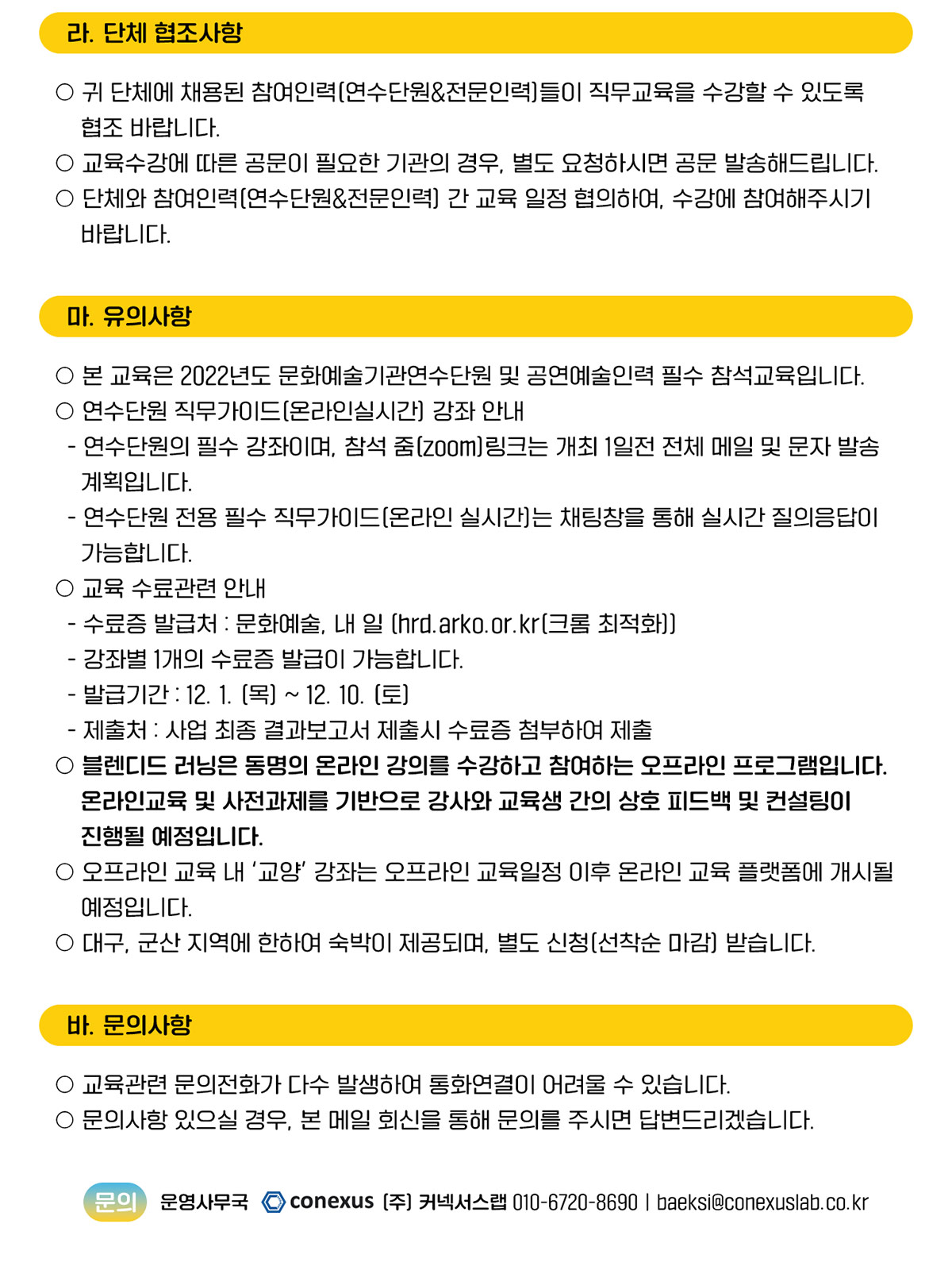 라. 단체 협조사항

○ 귀 단체에 채용된 참여인력(연수단원&전문인력)들이 직무교육을 수강할 수 있도록 협조 바랍니다.
○ 교육수강에 따른 공문이 필요한 기관의 경우, 별도 요청하시면 공문 발송해드립니다.
○ 단체와 참여인력(연수단원&전문인력) 간 교육 일정 협의하여, 수강에 참여해주시기 바랍니다.

마. 유의사항

○ 본 교육은 2022년도 문화예술기관연수단원 및 공연예술인력 필수 참석교육입니다.
○ 연수단원 직무가이드(온라인실시간) 강좌 안내
- 연수단원의 필수 강좌이며, 참석 줌(zoom)링크는 개최 1일전 전체 메일 및 문자 발송 계획입니다.
- 연수단원 전용 필수 직무가이드(온라인 실시간)는 채팅창을 통해 실시간 질의응답이 가능합니다.
○ 교육 수료관련 안내
- 수료증 발급처 : 문화예술, 내 일 (hrd.arko.or.kr(크롬 최적화))
- 강좌별 1개의 수료증 발급이 가능합니다.
- 발급기간 : 12. 1. (목) ~ 12. 10. (토)
- 제출처 : 사업 최종 결과보고서 제출시 수료증 첨부하여 제출
○ 블렌디드 러닝은 동명의 온라인 강의를 수강하고 참여하는 오프라인 프로그램입니다. 온라인교육 및 사전과제를 기반으로 강사와 교육생 간의 상호 피드백 및 컨설팅이 진행될 예정입니다.
○ 오프라인 교육 내 '교양' 강좌는 오프라인 교육일정 이후 온라인 교육 플랫폼에 개시될 예정입니다.
○ 대구, 군산 지역에 한하여 숙박이 제공되며, 별도 신청(선착순 마감) 받습니다.

바. 문의사항

○ 교육관련 문의전화가 다수 발생하여 통화연결이 어려울 수 있습니다.
○ 문의사항 있으실 경우, 본 메일 회신을 통해 문의를 주시면 답변드리겠습니다.

문의 운영사무국 conexus (주) 커넥서스랩 010-6720-8690 | baeksi@conexuslab.co.kr